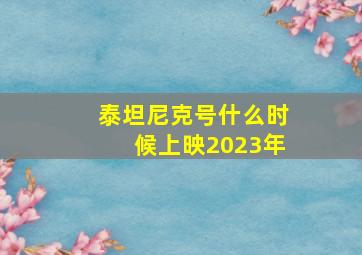 泰坦尼克号什么时候上映2023年